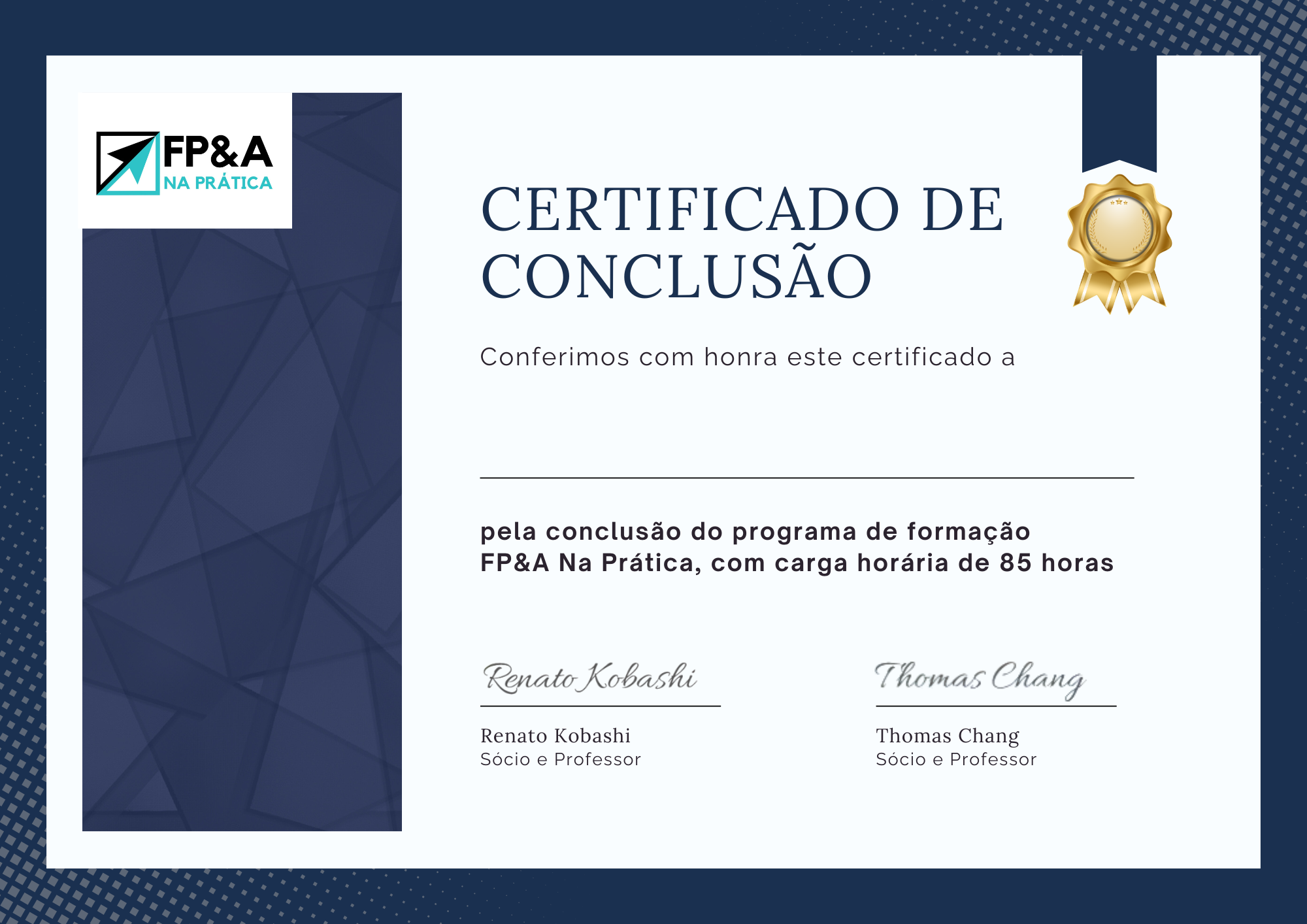 FP&A
NA PRÁTICA

CERTIFICADO DE CONCLUSÃO

Conferimos com honra este certificado a

pela conclusão do programa de formação FP&A Na Prática, com carga horária de 85 horas

Renato Kobashi

Renato Kobashi
Sócio e Professor

Thomas Chang

Thomas Chang
Sócio e Professor